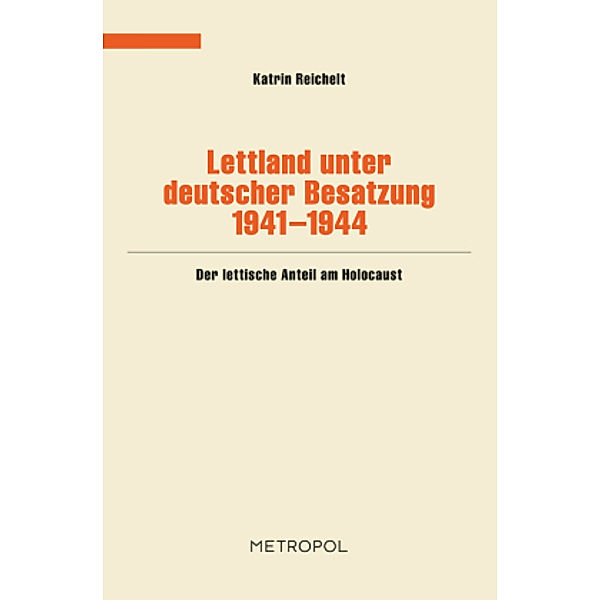 Katrin Reichelt

Lettland unter deutscher Besatzung 1941–1944

Der lettische Anteil am Holocaust

METROPOL